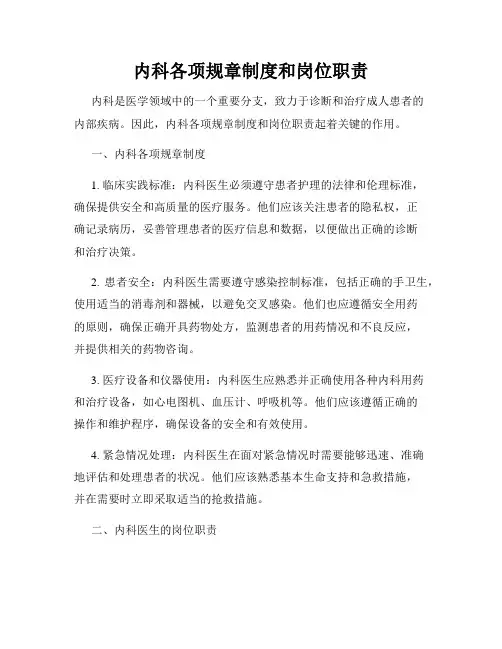 内科各项规章制度和岗位职责

内科是医学领域中的一个重要分支，致力于诊断和治疗成人患者的内部疾病。因此，内科各项规章制度和岗位职责起着关键的作用。

一、内科各项规章制度

1. 临床实践标准：内科医生必须遵守患者护理的法律和伦理标准，确保提供安全和高质量的医疗服务。他们应该关注患者的隐私权，正确记录病历，妥善管理患者的医疗信息和数据，以便做出正确的诊断和治疗决策。

2. 患者安全：内科医生需要遵守感染控制标准，包括正确的手卫生，使用适当的消毒剂和器械，以避免交叉感染。他们也应遵循安全用药的原则，确保正确开具药物处方，监测患者的用药情况和不良反应，并提供相关的药物咨询。

3. 医疗设备和仪器使用：内科医生应熟悉并正确使用各种内科用药和治疗设备，如心电图机、血压计、呼吸机等。他们应该遵循正确的操作和维护程序，确保设备的安全和有效使用。

4. 紧急情况处理：内科医生在面对紧急情况时需要能够迅速、准确地评估和处理患者的状况。他们应该熟悉基本生命支持和急救措施，并在需要时立即采取适当的抢救措施。

二、内科医生的岗位职责